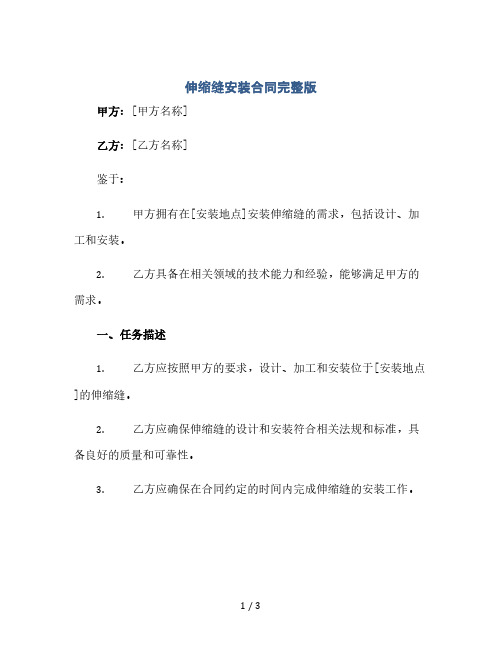 伸缩缝安装合同完整版

甲方：[甲方名称]

乙方：[乙方名称]

鉴于：

1. 甲方拥有在[安装地点]安装伸缩缝的需求，包括设计、加工和安装。

2. 乙方具备在相关领域的技术能力和经验，能够满足甲方的需求。

一、任务描述

1. 乙方应按照甲方的要求，设计、加工和安装位于[安装地点]的伸缩缝。

2. 乙方应确保伸缩缝的设计和安装符合相关法规和标准，具备良好的质量和可靠性。

3. 乙方应确保在合同约定的时间内完成伸缩缝的安装工作。

1 / 3